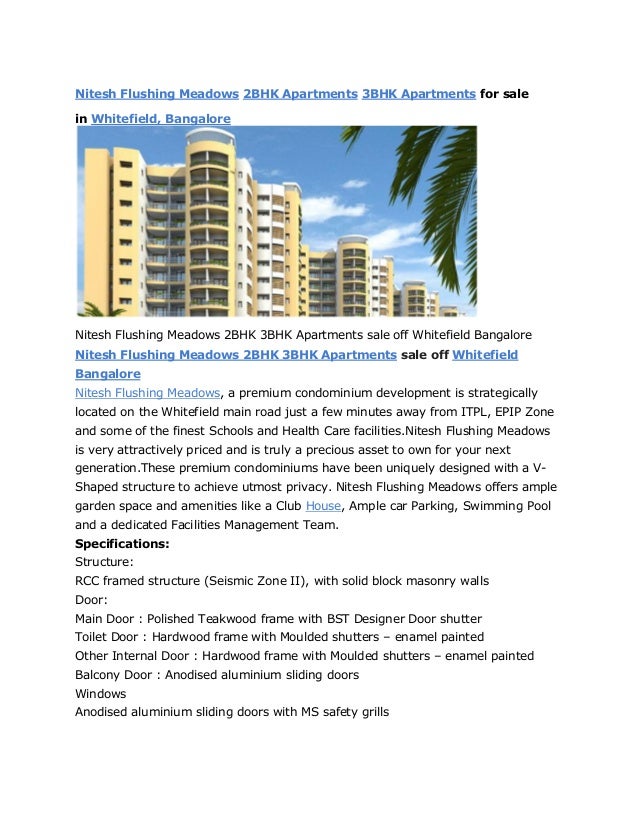 Nitesh Flushing Meadows 2BHK Apartments 3BHK Apartments for sale in Whitefield, Bangalore

Nitesh Flushing Meadows 2BHK 3BHK Apartments sale off Whitefield Bangalore
Nitesh Flushing Meadows 2BHK 3BHK Apartments sale off Whitefield Bangalore
Nitesh Flushing Meadows, a premium condominium development is strategically located on the Whitefield main road just a few minutes away from ITPL, EPIP Zone and some of the finest Schools and Health Care facilities.Nitesh Flushing Meadows is very attractively priced and is truly a precious asset to own for your next generation.These premium condominiums have been uniquely designed with a V-Shaped structure to achieve utmost privacy. Nitesh Flushing Meadows offers ample garden space and amenities like a Club House, Ample car Parking, Swimming Pool and a dedicated Facilities Management Team.
Specifications:
Structure:
RCC framed structure (Seismic Zone II), with solid block masonry walls
Door:
Main Door : Polished Teakwood frame with BST Designer Door shutter
Toilet Door : Hardwood frame with Moulded shutters – enamel painted
Other Internal Door : Hardwood frame with Moulded shutters – enamel painted
Balcony Door : Anodised aluminium sliding doors
Windows
Anodised aluminium sliding doors with MS safety grills